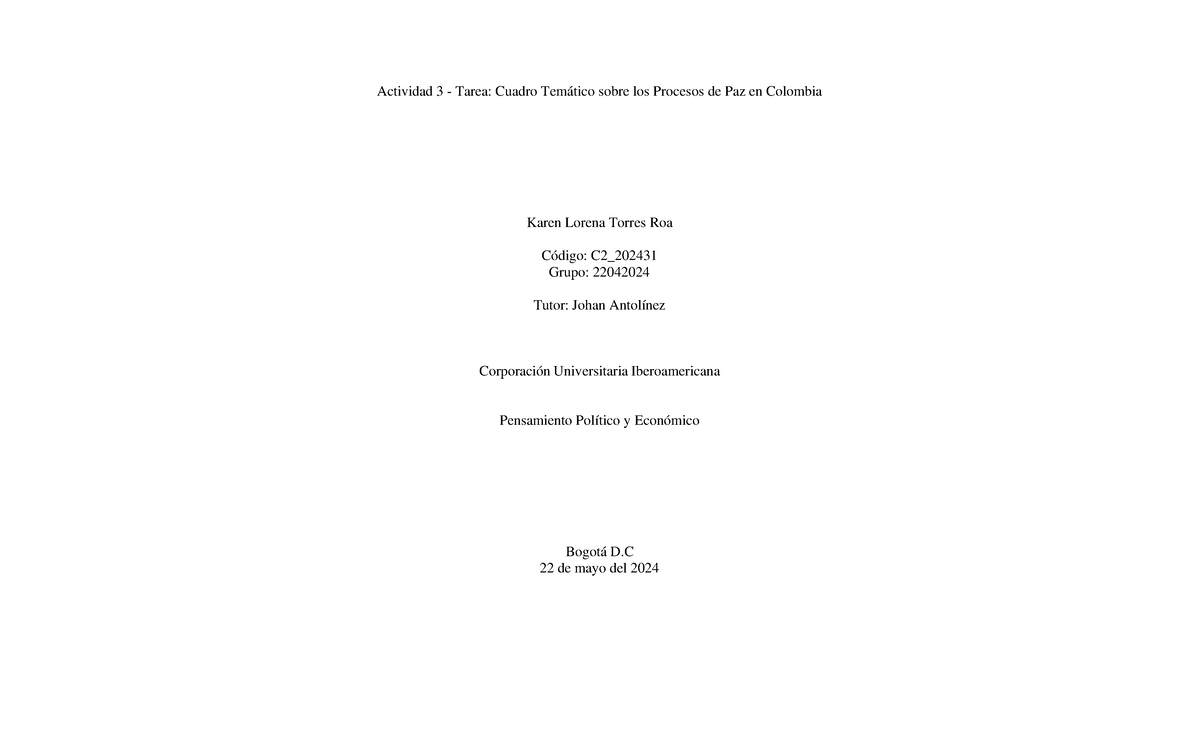 Actividad 3 - Tarea: Cuadro Temático sobre los Procesos de Paz en Colombia

Karen Lorena Torres Roa

Código: C2_202431
Grupo: 22042024

Tutor: Johan Antolínez

Corporación Universitaria Iberoamericana

Pensamiento Político y Económico

Bogotá D.C
22 de mayo del 2024